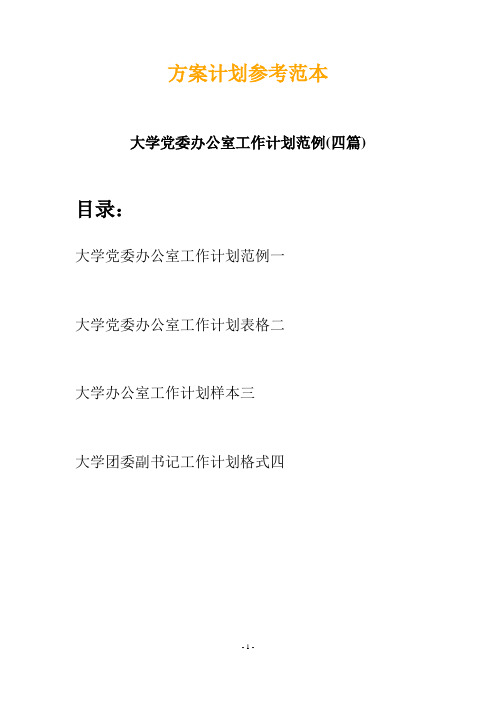 方案计划参考范本

大学党委办公室工作计划范例(四篇)

目录：

大学党委办公室工作计划范例一

大学党委办公室工作计划表格二

大学办公室工作计划样本三

大学团委副书记工作计划格式四

- 1 -